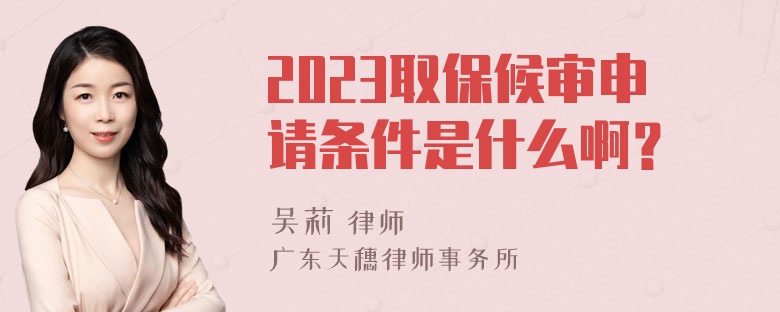 2023取保候审申请条件是什么啊？

吴莉 律师
广东天穗律师事务所